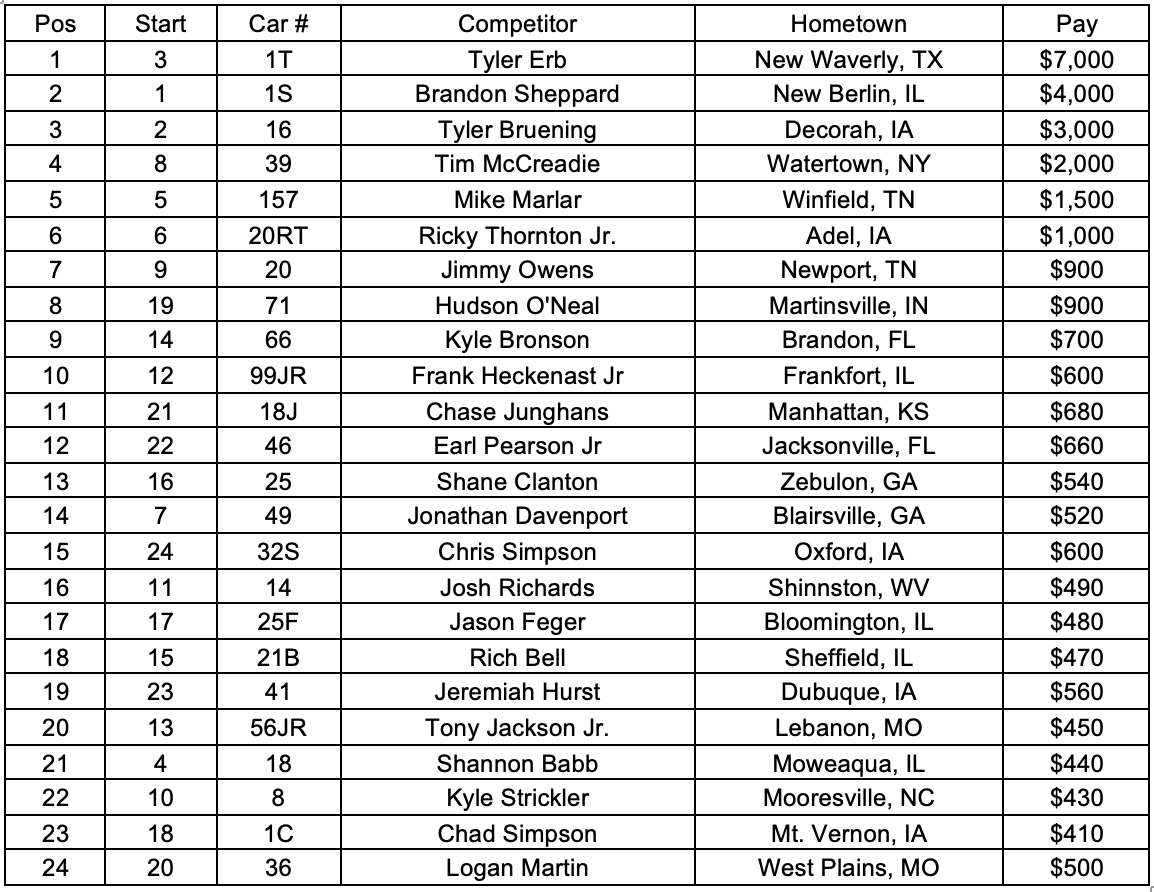 | Pos | Start | Car # | Competitor | Hometown | Pay |
|---|---|---|---|---|---|
| 1 | 3 | 1T | Tyler Erb | New Waverly, TX | $7,000 |
| 2 | 1 | 1S | Brandon Sheppard | New Berlin, IL | $4,000 |
| 3 | 2 | 16 | Tyler Bruening | Decorah, IA | $3,000 |
| 4 | 8 | 39 | Tim McCreadie | Watertown, NY | $2,000 |
| 5 | 5 | 157 | Mike Marlar | Winfield, TN | $1,500 |
| 6 | 6 | 20RT | Ricky Thornton Jr. | Adel, IA | $1,000 |
| 7 | 9 | 20 | Jimmy Owens | Newport, TN | $900 |
| 8 | 19 | 71 | Hudson O'Neal | Martinsville, IN | $900 |
| 9 | 14 | 66 | Kyle Bronson | Brandon, FL | $700 |
| 10 | 12 | 99JR | Frank Heckenast Jr | Frankfort, IL | $600 |
| 11 | 21 | 18J | Chase Junghans | Manhattan, KS | $680 |
| 12 | 22 | 46 | Earl Pearson Jr | Jacksonville, FL | $660 |
| 13 | 16 | 25 | Shane Clanton | Zebulon, GA | $540 |
| 14 | 7 | 49 | Jonathan Davenport | Blairsville, GA | $520 |
| 15 | 24 | 32S | Chris Simpson | Oxford, IA | $600 |
| 16 | 11 | 14 | Josh Richards | Shinnston, WV | $490 |
| 17 | 17 | 25F | Jason Feger | Bloomington, IL | $480 |
| 18 | 15 | 21B | Rich Bell | Sheffield, IL | $470 |
| 19 | 23 | 41 | Jeremiah Hurst | Dubuque, IA | $560 |
| 20 | 13 | 56JR | Tony Jackson Jr. | Lebanon, MO | $450 |
| 21 | 4 | 18 | Shannon Babb | Moweaqua, IL | $440 |
| 22 | 10 | 8 | Kyle Strickler | Mooresville, NC | $430 |
| 23 | 18 | 1C | Chad Simpson | Mt. Vernon, IA | $410 |
| 24 | 20 | 36 | Logan Martin | West Plains, MO | $500 |